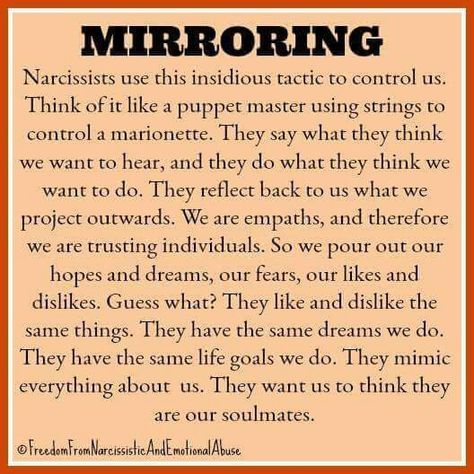 MIRRORING

Narcissists use this insidious tactic to control us. Think of it like a puppet master using strings to control a marionette. They say what they think we want to hear, and they do what they think we want to do. They reflect back to us what we project outwards. We are empaths, and therefore we are trusting individuals. So we pour out our hopes and dreams, our fears, our likes and dislikes. Guess what? They like and dislike the same things. They have the same dreams we do. They have the same life goals we do. They mimic everything about us. They want us to think they are our soulmates.

©FreedomFromNarcissisticAndEmotionalAbuse